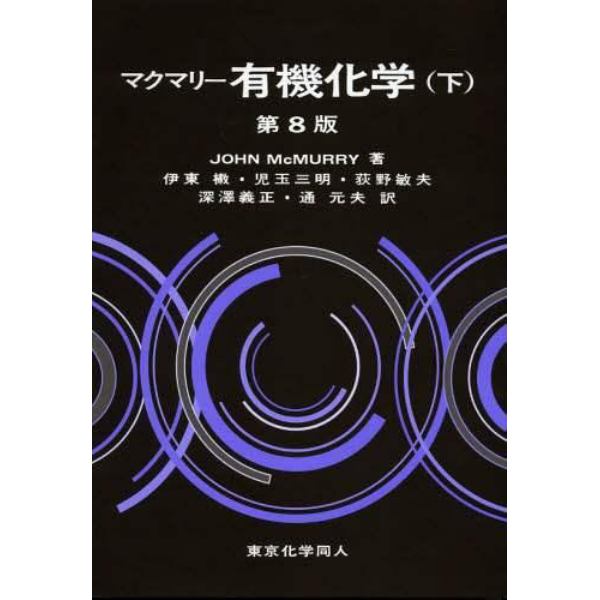 マクマリー 有機化学（下）
第 8 版

JOHN McMURRY 著
伊東 椒・児玉三明・荻野敏夫
深澤義正・通 元夫 訳

東京化学同人